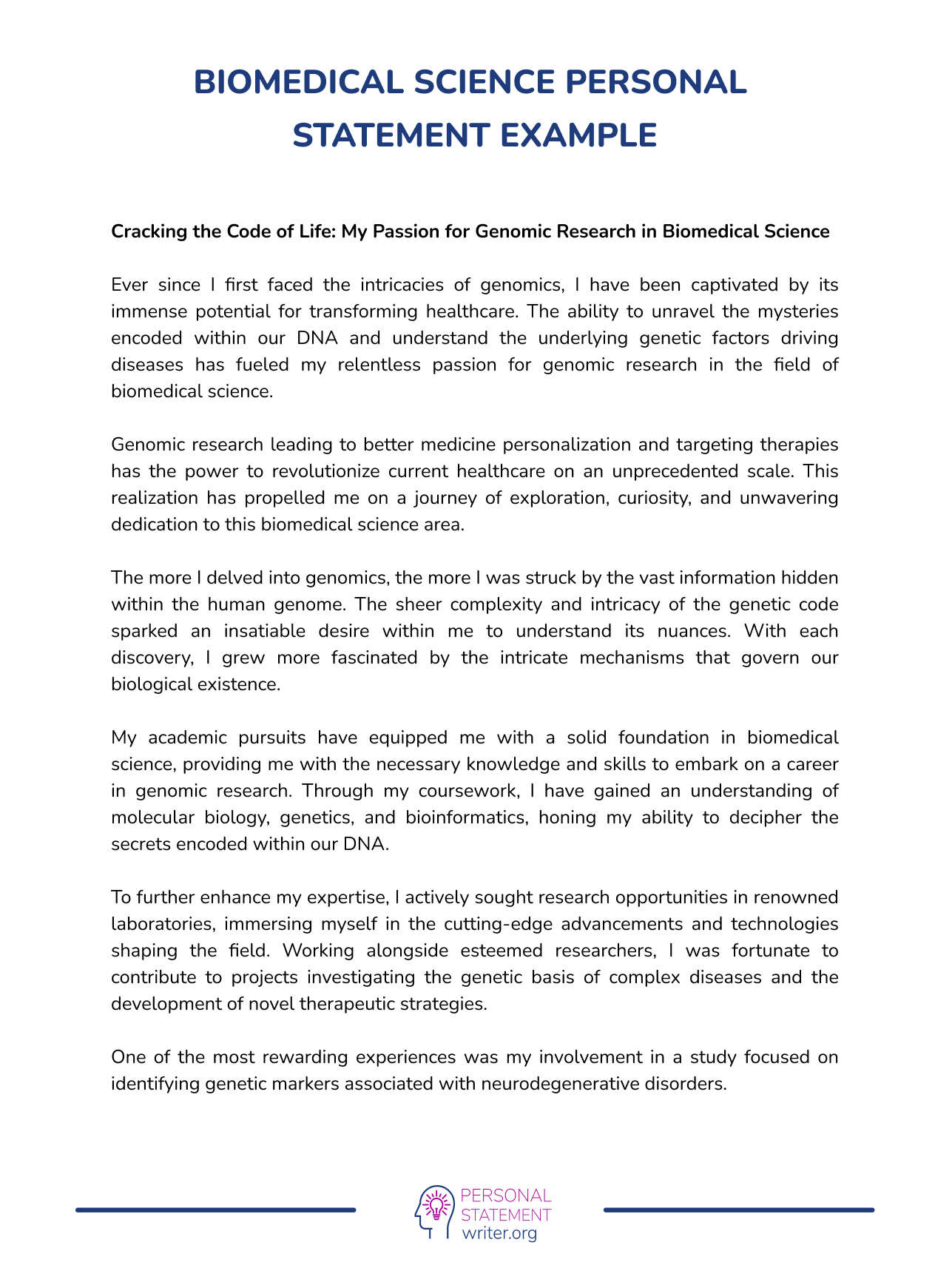 BIOMEDICAL SCIENCE PERSONAL STATEMENT EXAMPLE

Cracking the Code of Life: My Passion for Genomic Research in Biomedical Science

Ever since I first faced the intricacies of genomics, I have been captivated by its immense potential for transforming healthcare. The ability to unravel the mysteries encoded within our DNA and understand the underlying genetic factors driving diseases has fueled my relentless passion for genomic research in the field of biomedical science.

Genomic research leading to better medicine personalization and targeting therapies has the power to revolutionize current healthcare on an unprecedented scale. This realization has propelled me on a journey of exploration, curiosity, and unwavering dedication to this biomedical science area.

The more I delved into genomics, the more I was struck by the vast information hidden within the human genome. The sheer complexity and intricacy of the genetic code sparked an insatiable desire within me to understand its nuances. With each discovery, I grew more fascinated by the intricate mechanisms that govern our biological existence.

My academic pursuits have equipped me with a solid foundation in biomedical science, providing me with the necessary knowledge and skills to embark on a career in genomic research. Through my coursework, I have gained an understanding of molecular biology, genetics, and bioinformatics, honing my ability to decipher the secrets encoded within our DNA.

To further enhance my expertise, I actively sought research opportunities in renowned laboratories, immersing myself in the cutting-edge advancements and technologies shaping the field. Working alongside esteemed researchers, I was fortunate to contribute to projects investigating the genetic basis of complex diseases and the development of novel therapeutic strategies.

One of the most rewarding experiences was my involvement in a study focused on identifying genetic markers associated with neurodegenerative disorders.

PERSONAL
STATEMENT
writer.org